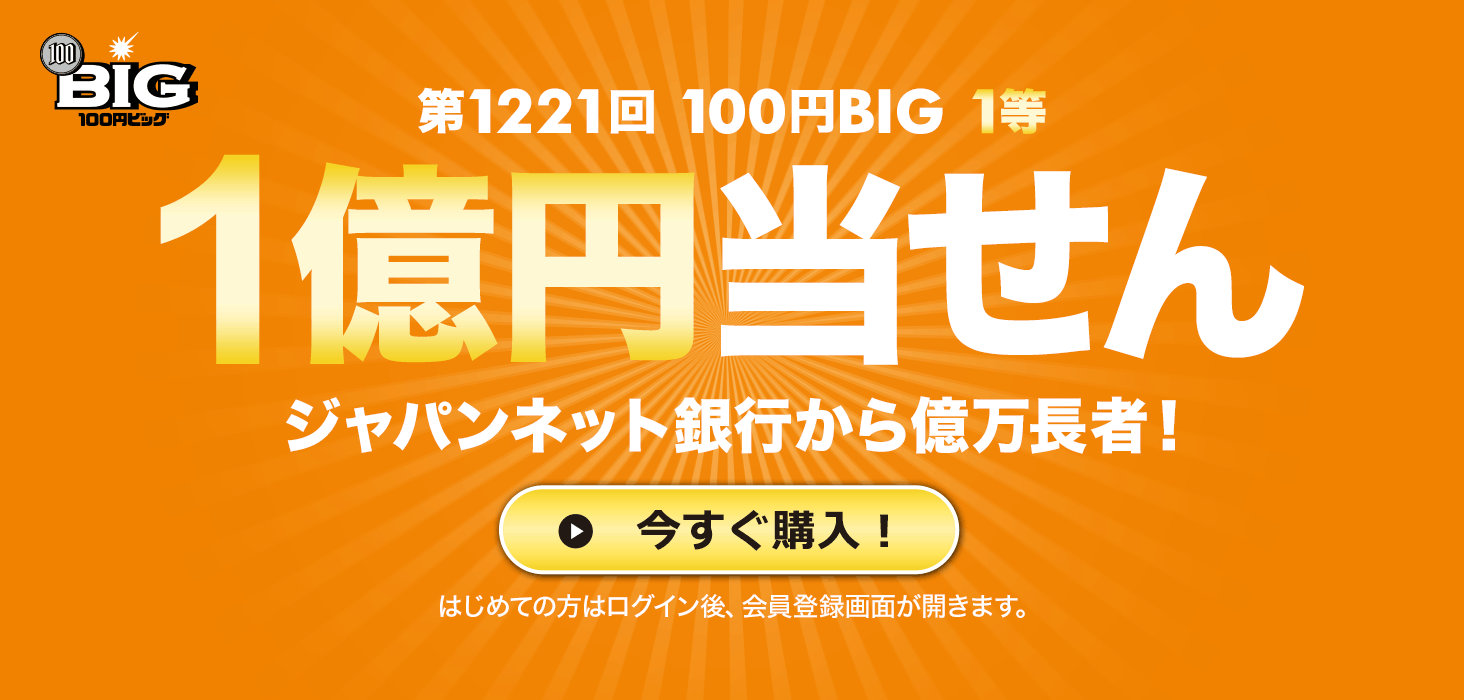 100
BIG
100円ビッグ

第1221回 100円BIG 1等

1億円当せん

ジャパンネット銀行から億万長者！

今すぐ購入！

はじめての方はログイン後、会員登録画面が開きます。